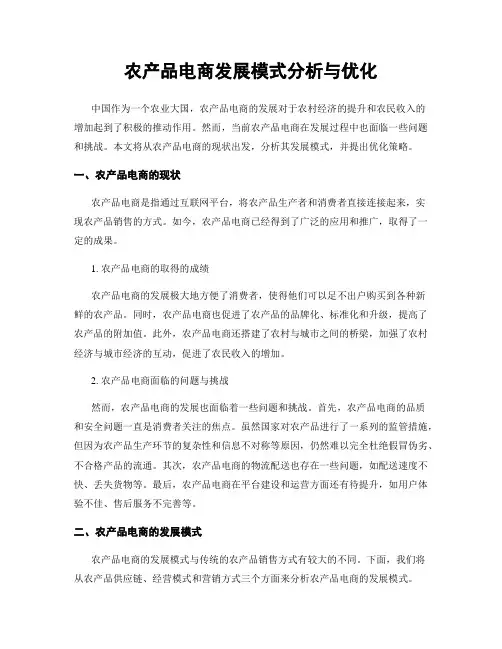 农产品电商发展模式分析与优化

中国作为一个农业大国，农产品电商的发展对于农村经济的提升和农民收入的增加起到了积极的推动作用。然而，当前农产品电商在发展过程中也面临一些问题和挑战。本文将从农产品电商的现状出发，分析其发展模式，并提出优化策略。

一、农产品电商的现状

农产品电商是指通过互联网平台，将农产品生产者和消费者直接连接起来，实现农产品销售的方式。如今，农产品电商已经得到了广泛的应用和推广，取得了一定的成果。

1. 农产品电商的取得的成绩

农产品电商的发展极大地方便了消费者，使得他们可以足不出户购买到各种新鲜的农产品。同时，农产品电商也促进了农产品的品牌化、标准化和升级，提高了农产品的附加值。此外，农产品电商还搭建了农村与城市之间的桥梁，加强了农村经济与城市经济的互动，促进了农民收入的增加。

2. 农产品电商面临的问题与挑战

然而，农产品电商的发展也面临着一些问题和挑战。首先，农产品电商的品质和安全问题一直是消费者关注的焦点。虽然国家对农产品进行了一系列的监管措施，但因为农产品生产环节的复杂性和信息不对称等原因，仍然难以完全杜绝假冒伪劣、不合格产品的流通。其次，农产品电商的物流配送也存在一些问题，如配送速度不快、丢失货物等。最后，农产品电商在平台建设和运营方面还有待提升，如用户体验不佳、售后服务不完善等。

二、农产品电商的发展模式

农产品电商的发展模式与传统的农产品销售方式有较大的不同。下面，我们将从农产品供应链、经营模式和营销方式三个方面来分析农产品电商的发展模式。